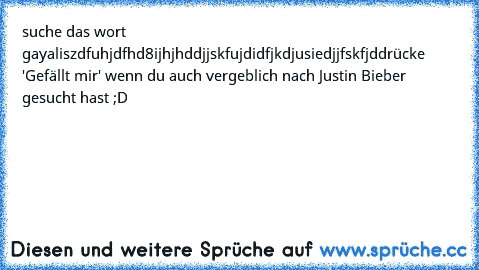 suche das wort gayaliszdfuhjdfhd8ijhjhddjjskfujdidfjkdjusiedjjfskfjddrücke 'Gefällt mir' wenn du auch vergeblich nach Justin Bieber gesucht hast ;D

Diesen und weitere Sprüche auf www.sprüche.cc